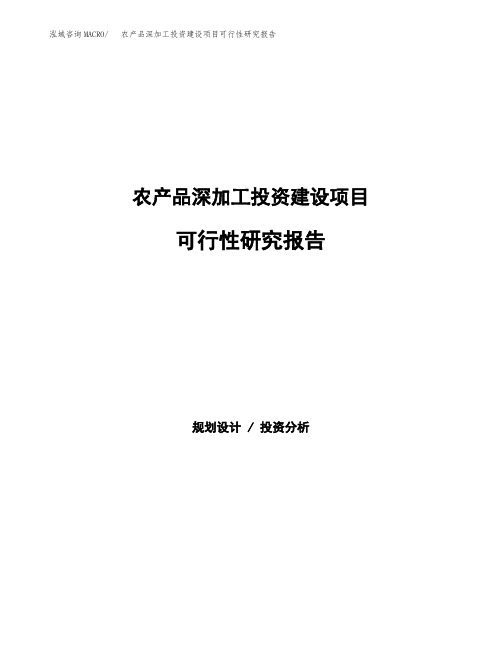 泓域咨询MACRO/ 农产品深加工投资建设项目可行性研究报告

农产品深加工投资建设项目

可行性研究报告

规划设计 / 投资分析